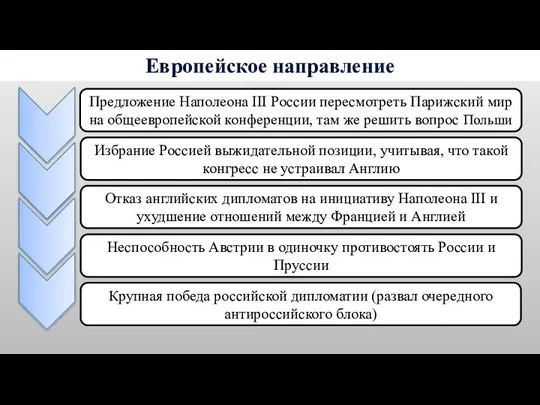 Европейское направление

Предложение Наполеона III России пересмотреть Парижский мир на общеевропейской конференции, там же решить вопрос Польши

Избрание Россией выжидательной позиции, учитывая, что такой конгресс не устраивал Англию

Отказ английских дипломатов на инициативу Наполеона III и ухудшение отношений между Францией и Англией

Неспособность Австрии в одиночку противостоять России и Пруссии

Крупная победа российской дипломатии (развал очередного антироссийского блока)